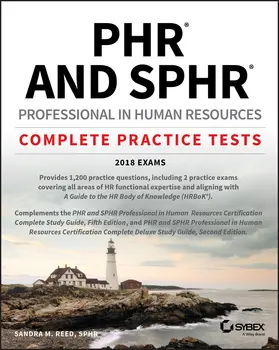 PHR®
AND SPHR®
PROFESSIONAL IN HUMAN RESOURCES
COMPLETE PRACTICE TESTS
2018 EXAMS

Provides 1,200 practice questions, including 2 practice exams covering all areas of HR functional expertise and aligning with A Guide to the HR Body of Knowledge (HRBoK®).

Complements the PHR and SPHR Professional in Human Resources Certification Complete Study Guide, Fifth Edition, and PHR and SPHR Professional in Human Resources Certification Complete Deluxe Study Guide, Second Edition.

SANDRA M. REED, SPHR

SYBEX
A Wiley Brand